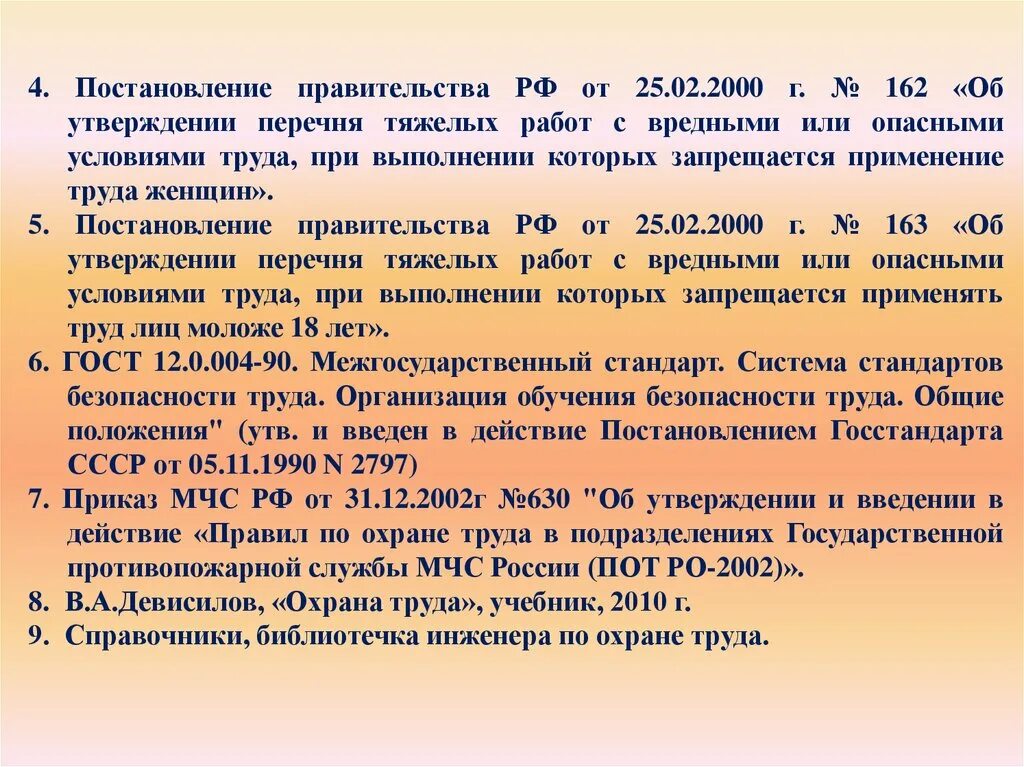 4. Постановление правительства РФ от 25.02.2000 г. № 162 «Об утверждении перечня тяжелых работ с вредными или опасными условиями труда, при выполнении которых запрещается применение труда женщин».

5. Постановление правительства РФ от 25.02.2000 г. № 163 «Об утверждении перечня тяжелых работ с вредными или опасными условиями труда, при выполнении которых запрещается применять труд лиц моложе 18 лет».

6. ГОСТ 12.0.004-90. Межгосударственный стандарт. Система стандартов безопасности труда. Организация обучения безопасности труда. Общие положения" (утв. и введен в действие Постановлением Госстандарта СССР от 05.11.1990 N 2797)

7. Приказ МЧС РФ от 31.12.2002г №630 "Об утверждении и введении в действие «Правил по охране труда в подразделениях Государственной противопожарной службы МЧС России (ПОТ РО-2002)».

8. В.А.Девисилов, «Охрана труда», учебник, 2010 г.

9. Справочники, библиотечка инженера по охране труда.